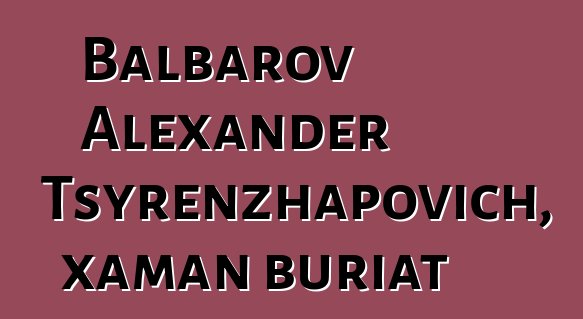 Balbarov Alexander Tsyrenzhapovich, xaman buriat